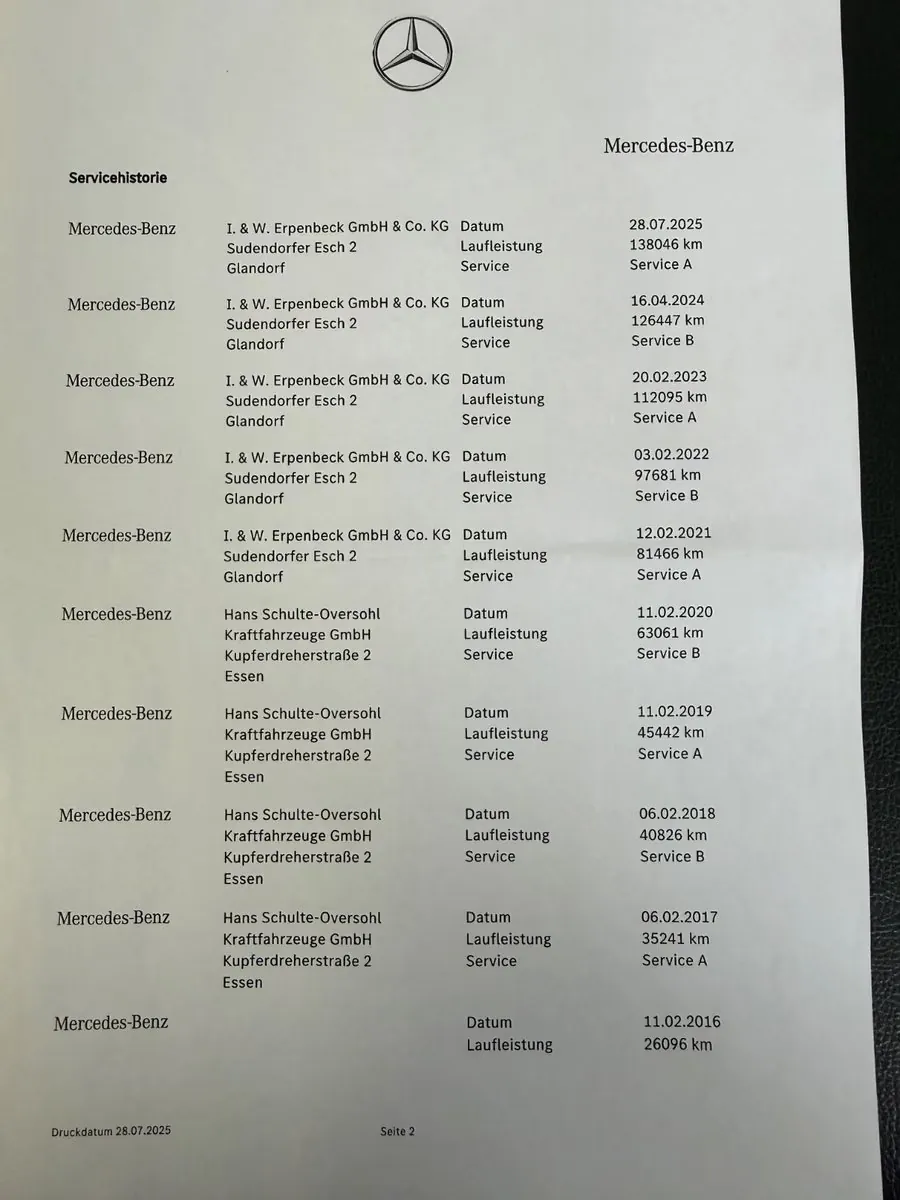 Mercedes-Benz

Servicehistorie

Mercedes-Benz
I. & W. Erpenbeck GmbH & Co. KG
Sudendorfer Esch 2
Glandorf
Datum 28.07.2025
Laufleistung 138046 km
Service Service A

Mercedes-Benz
I. & W. Erpenbeck GmbH & Co. KG
Sudendorfer Esch 2
Glandorf
Datum 16.04.2024
Laufleistung 126447 km
Service Service B

Mercedes-Benz
I. & W. Erpenbeck GmbH & Co. KG
Sudendorfer Esch 2
Glandorf
Datum 20.02.2023
Laufleistung 112095 km
Service Service A

Mercedes-Benz
I. & W. Erpenbeck GmbH & Co. KG
Sudendorfer Esch 2
Glandorf
Datum 03.02.2022
Laufleistung 97681 km
Service Service B

Mercedes-Benz
I. & W. Erpenbeck GmbH & Co. KG
Sudendorfer Esch 2
Glandorf
Datum 12.02.2021
Laufleistung 81466 km
Service Service A

Mercedes-Benz
Hans Schulte-Oversohl
Kraftfahrzeuge GmbH
Kupferdreherstraße 2
Essen
Datum 11.02.2020
Laufleistung 63061 km
Service Service B

Mercedes-Benz
Hans Schulte-Oversohl
Kraftfahrzeuge GmbH
Kupferdreherstraße 2
Essen
Datum 11.02.2019
Laufleistung 45442 km
Service Service A

Mercedes-Benz
Hans Schulte-Oversohl
Kraftfahrzeuge GmbH
Kupferdreherstraße 2
Essen
Datum 06.02.2018
Laufleistung 40826 km
Service Service B

Mercedes-Benz
Hans Schulte-Oversohl
Kraftfahrzeuge GmbH
Kupferdreherstraße 2
Essen
Datum 06.02.2017
Laufleistung 35241 km
Service Service A

Mercedes-Benz
Datum 11.02.2016
Laufleistung 26096 km

Druckdatum 28.07.2025
Seite 2